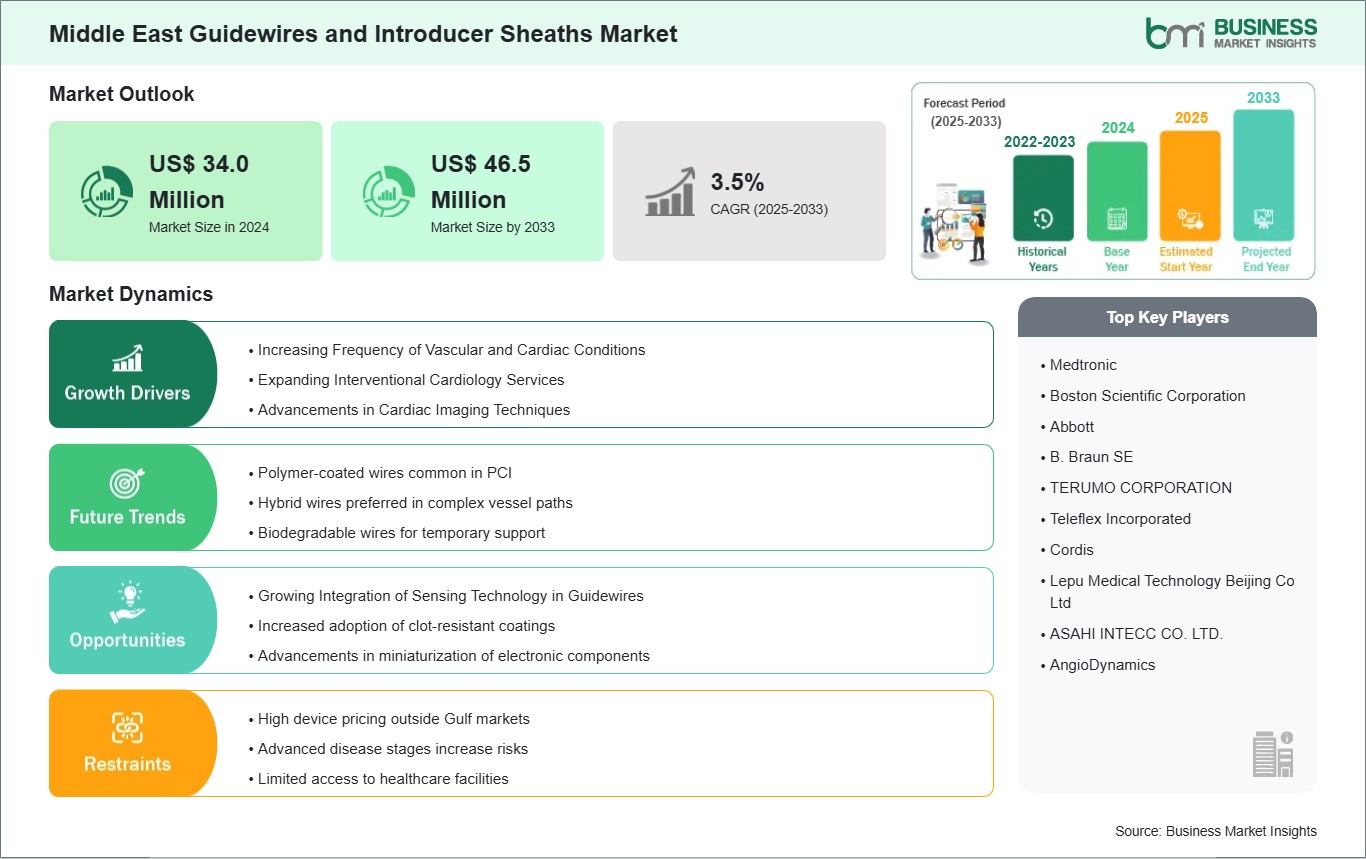 Middle East Guidewires and Introducer Sheaths Market

bmi BUSINESS MARKET INSIGHTS

Market Outlook

US$ 34.0 Million
Market Size in 2024

US$ 46.5 Million
Market Size by 2033

3.5%
CAGR (2025-2033)

Forecast Period (2025-2033)

2022-2023
Historical Years

2024
Base Year

2025
Estimated Start Year

2033
Projected End Year

Market Dynamics

Growth Drivers
• Increasing Frequency of Vascular and Cardiac Conditions
• Expanding Interventional Cardiology Services
• Advancements in Cardiac Imaging Techniques

Future Trends
• Polymer-coated wires common in PCI
• Hybrid wires preferred in complex vessel paths
• Biodegradable wires for temporary support

Opportunities
• Growing Integration of Sensing Technology in Guidewires
• Increased adoption of clot-resistant coatings
• Advancements in miniaturization of electronic components

Restraints
• High device pricing outside Gulf markets
• Advanced disease stages increase risks
• Limited access to healthcare facilities

Top Key Players
• Medtronic
• Boston Scientific Corporation
• Abbott
• B. Braun SE
• TERUMO CORPORATION
• Teleflex Incorporated
• Cordis
• Lepu Medical Technology Beijing Co Ltd
• ASAHI INTECC CO. LTD.
• AngioDynamics

Source: Business Market Insights